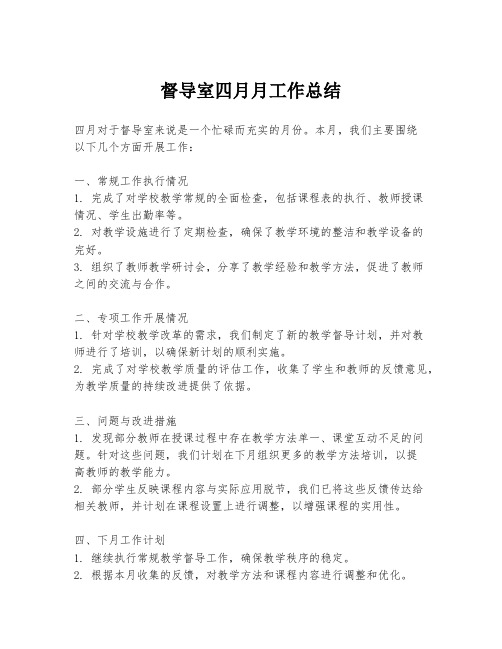 督导室四月月工作总结

四月对于督导室来说是一个忙碌而充实的月份。本月，我们主要围绕以下几个方面开展工作：

一、常规工作执行情况
1. 完成了对学校教学常规的全面检查，包括课程表的执行、教师授课情况、学生出勤率等。
2. 对教学设施进行了定期检查，确保了教学环境的整洁和教学设备的完好。
3. 组织了教师教学研讨会，分享了教学经验和教学方法，促进了教师之间的交流与合作。

二、专项工作开展情况
1. 针对学校教学改革的需求，我们制定了新的教学督导计划，并对教师进行了培训，以确保新计划的顺利实施。
2. 完成了对学校教学质量的评估工作，收集了学生和教师的反馈意见，为教学质量的持续改进提供了依据。

三、问题与改进措施
1. 发现部分教师在授课过程中存在教学方法单一、课堂互动不足的问题。针对这些问题，我们计划在下月组织更多的教学方法培训，以提高教师的教学能力。
2. 部分学生反映课程内容与实际应用脱节，我们已将这些反馈传达给相关教师，并计划在课程设置上进行调整，以增强课程的实用性。

四、下月工作计划
1. 继续执行常规教学督导工作，确保教学秩序的稳定。
2. 根据本月收集的反馈，对教学方法和课程内容进行调整和优化。